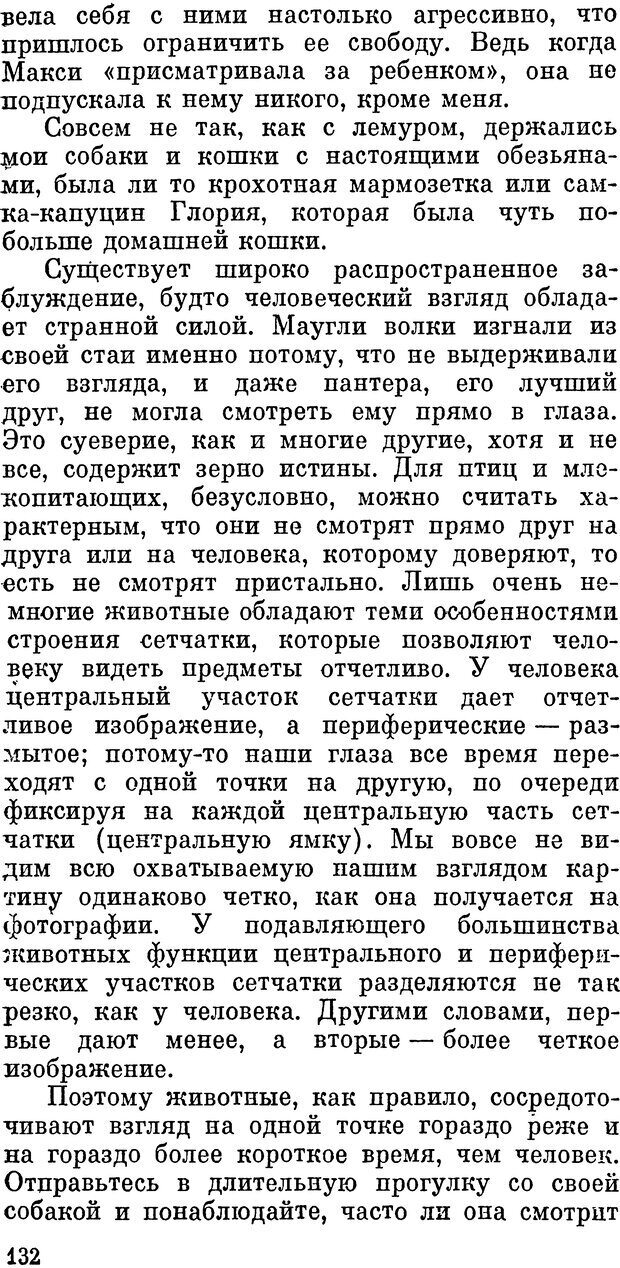 вела себя с ними настолько агрессивно, что пришлось ограничить ее свободу. Ведь когда Макси «присматривала за ребенком», она не подпускала к нему никого, кроме меня.

Совсем не так, как с лемуром, держались мои собаки и кошки с настоящими обезьянами, была ли то крохотная мармозетка или самка-капуцин Глория, которая была чуть побольше домашней кошки.

Существует широко распространенное заблуждение, будто человеческий взгляд обладает странной силой. Маугли волки изгнали из своей стаи именно потому, что не выдерживали его взгляда, и даже пантера, его лучший друг, не могла смотреть ему прямо в глаза. Это суеверие, как и многие другие, хотя и не все, содержит зерно истины. Для птиц и млекопитающих, безусловно, можно считать характерным, что они не смотрят прямо друг на друга или на человека, которому доверяют, то есть не смотрят пристально. Лишь очень немногие животные обладают теми особенностями строения сетчатки, которые позволяют человеку видеть предметы отчетливо. У человека центральный участок сетчатки дает отчетливое изображение, а периферические — размытое; потому-то наши глаза все время переходят с одной точки на другую, по очереди фиксируя на каждой центральную часть сетчатки (центральную ямку). Мы вовсе не видим всю охватываемую нашим взглядом картину одинаково четко, как она получается на фотографии. У подавляющего большинства животных функции центрального и периферических участков сетчатки разделяются не так резко, как у человека. Другими словами, первые дают менее, а вторые — более четкое изображение.

Поэтому животные, как правило, сосредоточивают взгляд на одной точке гораздо реже и на гораздо более короткое время, чем человек. Отправьтесь в длительную прогулку со своей собакой и понаблюдайте, часто ли она смотрит

132